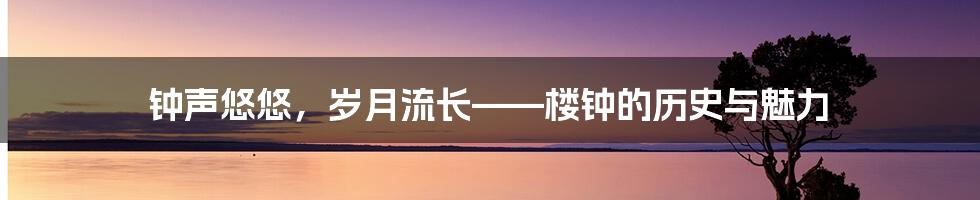 钟声悠悠，岁月流长——楼钟的历史与魅力